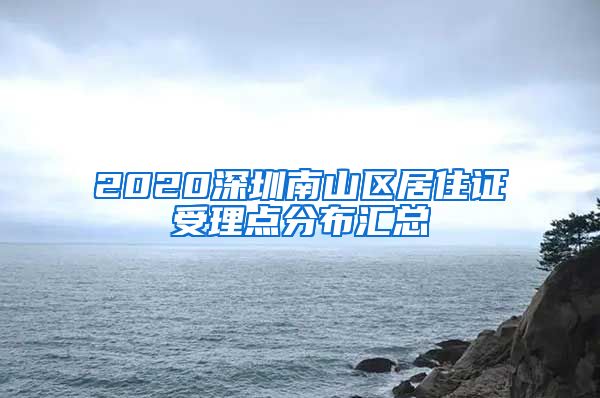 2020深圳南山区居住证受理点分布汇总